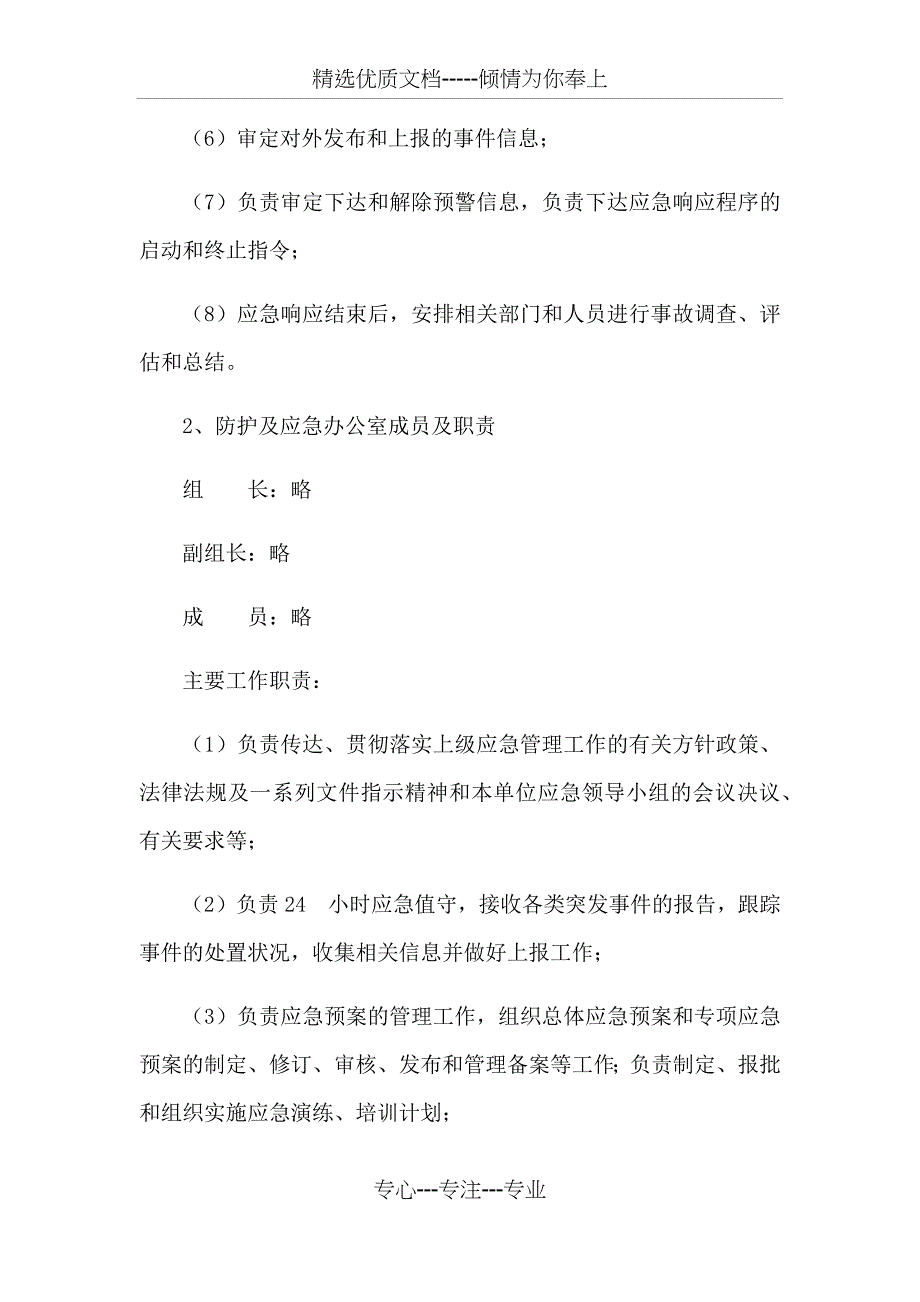 精选优质文档-----倾情为你奉上

（6）审定对外发布和上报的事件信息；

（7）负责审定下达和解除预警信息，负责下达应急响应程序的启动和终止指令；

（8）应急响应结束后，安排相关部门和人员进行事故调查、评估和总结。

2、防护及应急办公室成员及职责

组　　长：略

副组长：略

成　　员：略

主要工作职责：

（1）负责传达、贯彻落实上级应急管理工作的有关方针政策、法律法规及一系列文件指示精神和本单位应急领导小组的会议决议、有关要求等；

（2）负责 24　小时应急值守，接收各类突发事件的报告，跟踪事件的处置状况，收集相关信息并做好上报工作；

（3）负责应急预案的管理工作，组织总体应急预案和专项应急预案的制定、修订、审核、发布和管理备案等工作；负责制定、报批和组织实施应急演练、培训计划；

专心---专注---专业